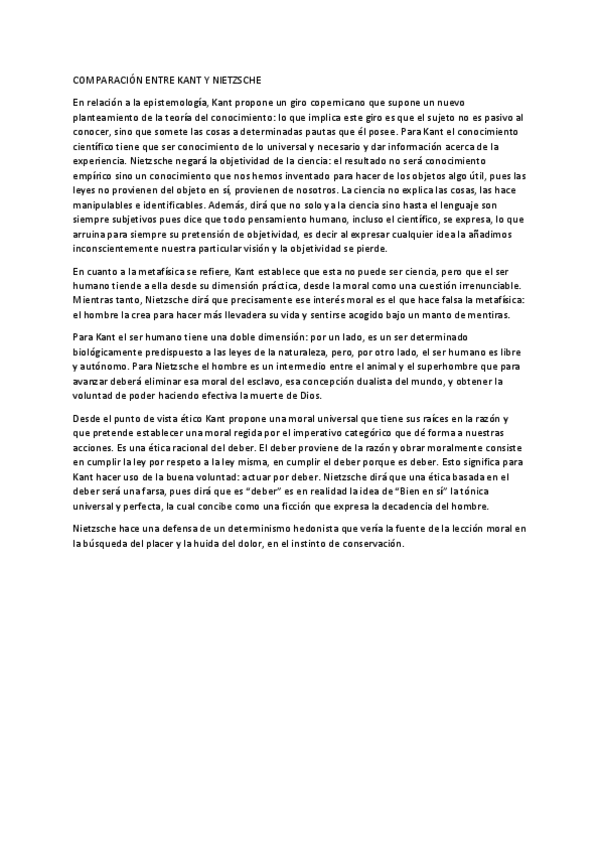 COMPARACIÓN ENTRE KANT Y NIETZSCHE

En relación a la epistemología, Kant propone un giro copernicano que supone un nuevo planteamiento de la teoría del conocimiento: lo que implica este giro es que el sujeto no es pasivo al conocer, sino que somete las cosas a determinadas pautas que él posee. Para Kant el conocimiento científico tiene que ser conocimiento de lo universal y necesario y dar información acerca de la experiencia. Nietzsche negará la objetividad de la ciencia: el resultado no será conocimiento empírico sino un conocimiento que nos hemos inventado para hacer de los objetos algo útil, pues las leyes no provienen del objeto en sí, provienen de nosotros. La ciencia no explica las cosas, las hace manipulables e identificables. Además, dirá que no solo y a la ciencia sino hasta el lenguaje son siempre subjetivos pues dice que todo pensamiento humano, incluso el científico, se expresa, lo que arruina para siempre su pretensión de objetividad, es decir al expresar cualquier idea la añadimos inconscientemente nuestra particular visión y la objetividad se pierde.

En cuanto a la metafísica se refiere, Kant establece que esta no puede ser ciencia, pero que el ser humano tiende a ella desde su dimensión práctica, desde la moral como una cuestión irrenunciable. Mientras tanto, Nietzsche dirá que precisamente ese interés moral es el que hace falsa la metafísica: el hombre la crea para hacer más llevadera su vida y sentirse acogido bajo un manto de mentiras.

Para Kant el ser humano tiene una doble dimensión: por un lado, es un ser determinado biológicamente predispuesto a las leyes de la naturaleza, pero, por otro lado, el ser humano es libre y autónomo. Para Nietzsche el hombre es un intermedio entre el animal y el superhombre que para avanzar deberá eliminar esa moral del esclavo, esa concepción dualista del mundo, y obtener la voluntad de poder haciendo efectiva la muerte de Dios.

Desde el punto de vista ético Kant propone una moral universal que tiene sus raíces en la razón y que pretende establecer una moral regida por el imperativo categórico que dé forma a nuestras acciones. Es una ética racional del deber. El deber proviene de la razón y obrar moralmente consiste en cumplir la ley por respeto a la ley misma, en cumplir el deber porque es deber. Esto significa para Kant hacer uso de la buena voluntad: actuar por deber. Nietzsche dirá que una ética basada en el deber será una farsa, pues dirá que es "deber" es en realidad la idea de "Bien en sí" la tónica universal y perfecta, la cual concibe como una ficción que expresa la decadencia del hombre.

Nietzsche hace una defensa de un determinismo hedonista que vería la fuente de la lección moral en la búsqueda del placer y la huida del dolor, en el instinto de conservación.